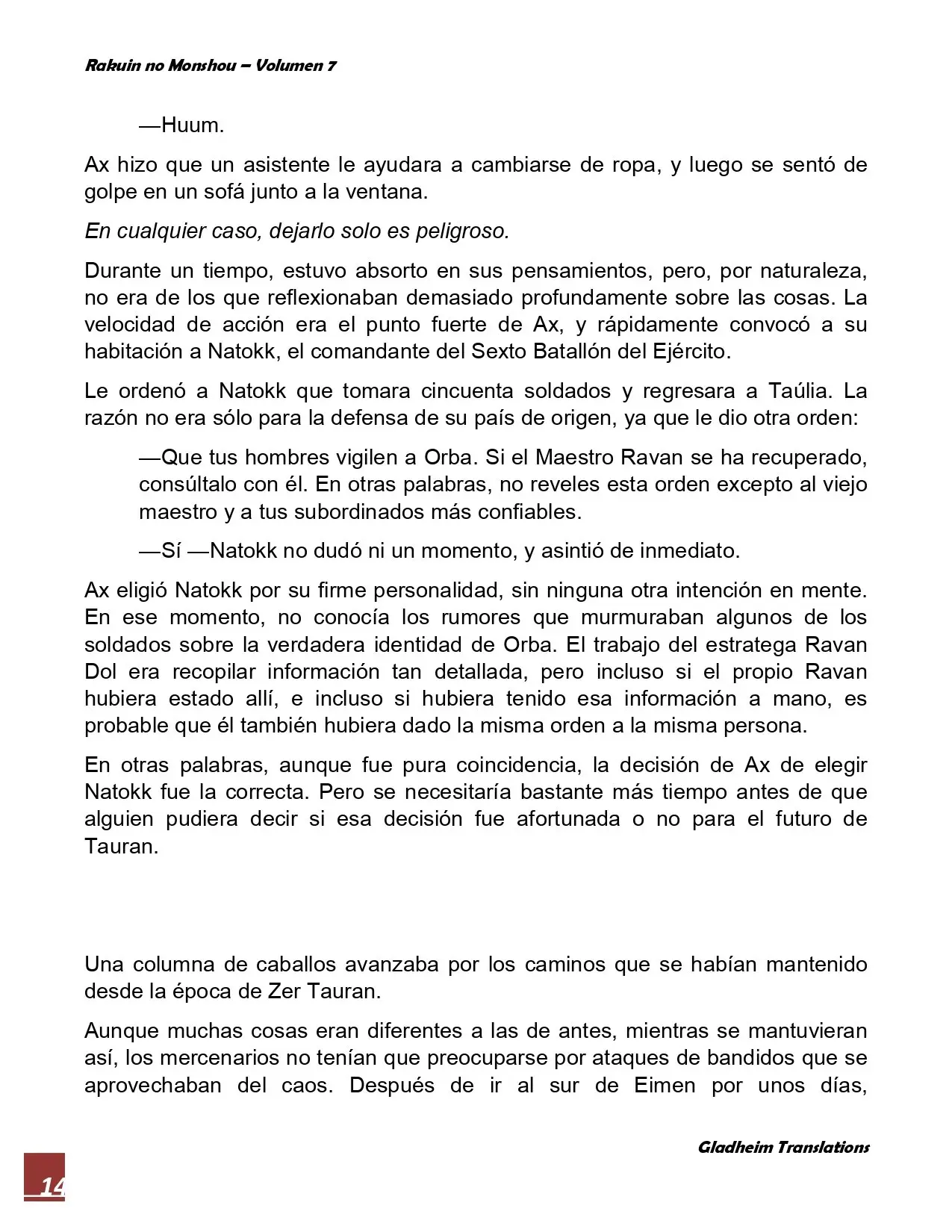 Rakuin no Monshou – Volumen 7

—Huum.

Ax hizo que un asistente le ayudara a cambiarse de ropa, y luego se sentó de golpe en un sofá junto a la ventana.

En cualquier caso, dejarlo solo es peligroso.

Durante un tiempo, estuvo absorto en sus pensamientos, pero, por naturaleza, no era de los que reflexionaban demasiado profundamente sobre las cosas. La velocidad de acción era el punto fuerte de Ax, y rápidamente convocó a su habitación a Natokk, el comandante del Sexto Batallón del Ejército.

Le ordenó a Natokk que tomara cincuenta soldados y regresara a Taúlia. La razón no era sólo para la defensa de su país de origen, ya que le dio otra orden:

—Que tus hombres vigilen a Orba. Si el Maestro Ravan se ha recuperado, consúltalo con él. En otras palabras, no reveles esta orden excepto al viejo maestro y a tus subordinados más confiables.

—Sí —Natokk no dudó ni un momento, y asintió de inmediato.

Ax eligió Natokk por su firme personalidad, sin ninguna otra intención en mente. En ese momento, no conocía los rumores que murmuraban algunos de los soldados sobre la verdadera identidad de Orba. El trabajo del estratega Ravan Dol era recopilar información tan detallada, pero incluso si el propio Ravan hubiera estado allí, e incluso si hubiera tenido esa información a mano, es probable que él también hubiera dado la misma orden a la misma persona.

En otras palabras, aunque fue pura coincidencia, la decisión de Ax de elegir Natokk fue la correcta. Pero se necesitaría bastante más tiempo antes de que alguien pudiera decir si esa decisión fue afortunada o no para el futuro de Tauran.

Una columna de caballos avanzaba por los caminos que se habían mantenido desde la época de Zer Tauran.

Aunque muchas cosas eran diferentes a las de antes, mientras se mantuvieran así, los mercenarios no tenían que preocuparse por ataques de bandidos que se aprovechaban del caos. Después de ir al sur de Eimen por unos días,

Gladheim Translations

14